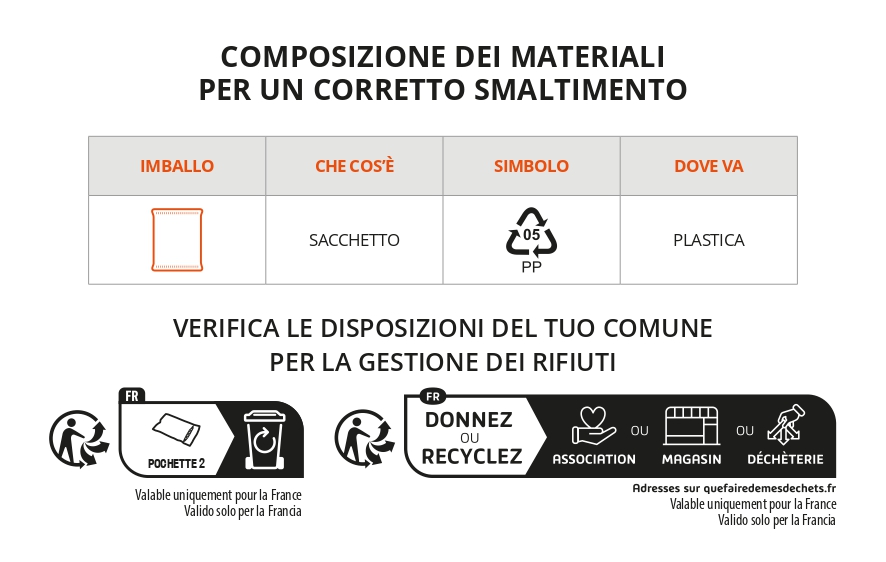 COMPOSIZIONE DEI MATERIALI
PER UN CORRETTO SMALTIMENTO

| IMBALLO | CHE COS'È | SIMBOLO | DOVE VA |
|---|---|---|---|
| | SACCHETTO | 05 PP | PLASTICA |

VERIFICA LE DISPOSIZIONI DEL TUO COMUNE
PER LA GESTIONE DEI RIFIUTI

FR
POCHETTE 2

Valable uniquement pour la France
Valido solo per la Francia

FR
DONNEZ OU RECYCLEZ
ASSOCIATION OU MAGASIN OU DÉCHÈTERIE

Adresses sur quefairedemesdechets.fr
Valable uniquement pour la France
Valido solo per la Francia